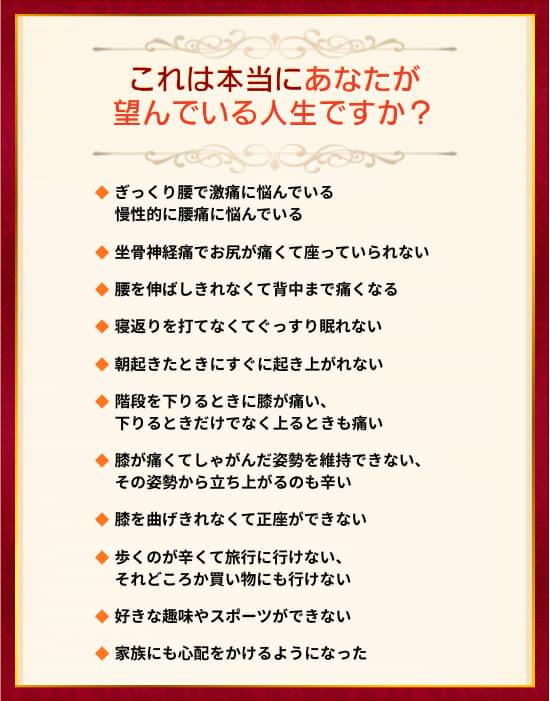 これは本当にあなたが
望んでいる人生ですか？

◆ ぎっくり腰で激痛に悩んでいる
慢性的に腰痛に悩んでいる

◆ 坐骨神経痛でお尻が痛くて座っていられない

◆ 腰を伸ばしきれなくて背中まで痛くなる

◆ 寝返りを打てなくてぐっすり眠れない

◆ 朝起きたときにすぐに起き上がれない

◆ 階段を下りるときに膝が痛い、
下りるときだけでなく上るときも痛い

◆ 膝が痛くてしゃがんだ姿勢を維持できない、
その姿勢から立ち上がるのも辛い

◆ 膝を曲げきれなくて正座ができない

◆ 歩くのが辛くて旅行に行けない、
それどころか買い物にも行けない

◆ 好きな趣味やスポーツができない

◆ 家族にも心配をかけるようになった